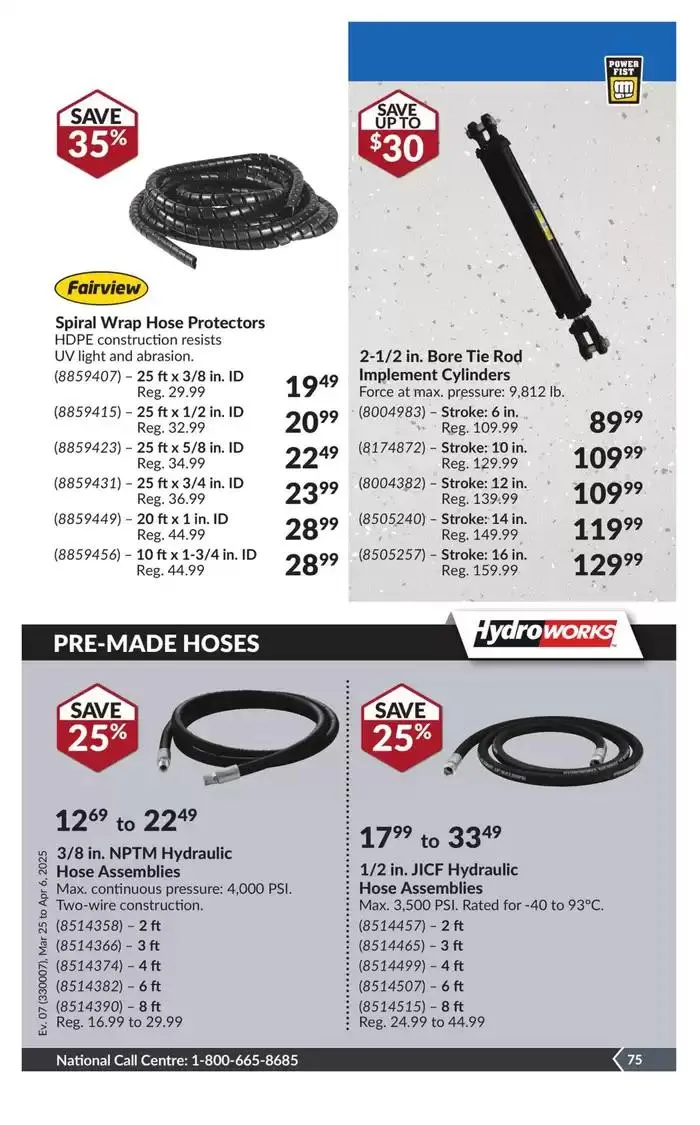 SAVE 35%

Fairview

Spiral Wrap Hose Protectors
HDPE construction resists UV light and abrasion.

(8859407) – 25 ft x 3/8 in. ID Reg. 29.99 $19^{49}$
(8859415) – 25 ft x 1/2 in. ID Reg. 32.99 $20^{99}$
(8859423) – 25 ft x 5/8 in. ID Reg. 34.99 $22^{49}$
(8859431) – 25 ft x 3/4 in. ID Reg. 36.99 $23^{99}$
(8859449) – 20 ft x 1 in. ID Reg. 44.99 $28^{99}$
(8859456) – 10 ft x 1-3/4 in. ID Reg. 44.99 $28^{99}$

POWER FIST

SAVE UP TO $30

2-1/2 in. Bore Tie Rod Implement Cylinders
Force at max. pressure: 9,812 lb.

(8004983) – Stroke: 6 in. Reg. 109.99 $89^{99}$
(8174872) – Stroke: 10 in. Reg. 129.99 $109^{99}$
(8004382) – Stroke: 12 in. Reg. 139.99 $109^{99}$
(8505240) – Stroke: 14 in. Reg. 149.99 $119^{99}$
(8505257) – Stroke: 16 in. Reg. 159.99 $129^{99}$

PRE-MADE HOSES

HydroWORKS

SAVE 25%

$12^{69}$ to $22^{49}$

3/8 in. NPTM Hydraulic Hose Assemblies
Max. continuous pressure: 4,000 PSI. Two-wire construction.
(8514358) – 2 ft
(8514366) – 3 ft
(8514374) – 4 ft
(8514382) – 6 ft
(8514390) – 8 ft
Reg. 16.99 to 29.99

SAVE 25%

$17^{99}$ to $33^{49}$

1/2 in. JICF Hydraulic Hose Assemblies
Max. 3,500 PSI. Rated for -40 to 93°C.
(8514457) – 2 ft
(8514465) – 3 ft
(8514499) – 4 ft
(8514507) – 6 ft
(8514515) – 8 ft
Reg. 24.99 to 44.99

Ev. 07 (330007), Mar 25 to Apr 6, 2025

National Call Centre: 1-800-665-8685

75